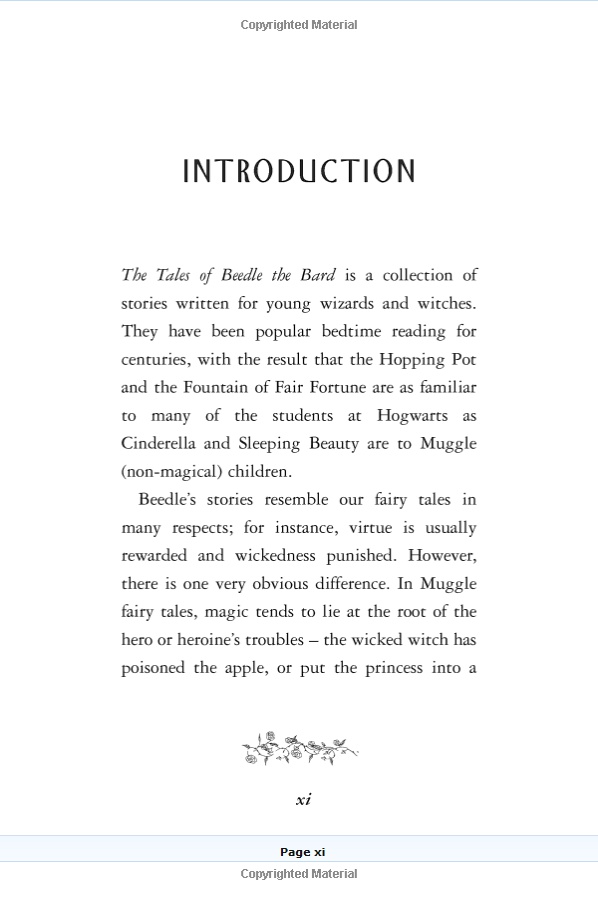 Copyrighted Material

INTRODUCTION

The Tales of Beedle the Bard is a collection of stories written for young wizards and witches. They have been popular bedtime reading for centuries, with the result that the Hopping Pot and the Fountain of Fair Fortune are as familiar to many of the students at Hogwarts as Cinderella and Sleeping Beauty are to Muggle (non-magical) children.

Beedle's stories resemble our fairy tales in many respects; for instance, virtue is usually rewarded and wickedness punished. However, there is one very obvious difference. In Muggle fairy tales, magic tends to lie at the root of the hero or heroine's troubles – the wicked witch has poisoned the apple, or put the princess into a

xi

Page xi

Copyrighted Material